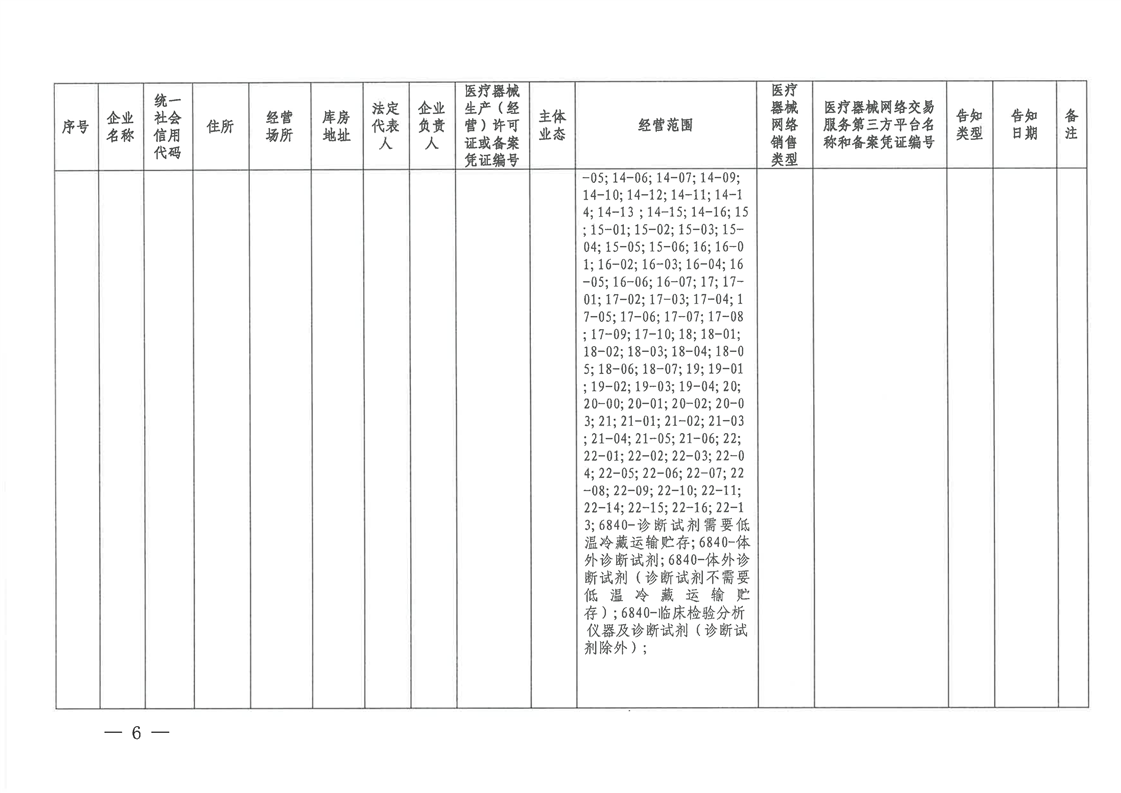 | 序号 | 企业名称 | 统一社会信用代码 | 住所 | 经营场所 | 库房地址 | 法定代表人 | 企业负责人 | 医疗器械生产（经营）许可证或备案凭证编号 | 主体业态 | 经营范围 | 医疗器械网络销售类型 | 医疗器械网络交易服务第三方平台名称和备案凭证编号 | 告知类型 | 告知日期 | 备注 |
|---|---|---|---|---|---|---|---|---|---|---|---|---|---|---|---|
|  |  |  |  |  |  |  |  |  |  | -05; 14-06; 14-07; 14-09; 14-10; 14-12; 14-11; 14-14; 14-13 ; 14-15; 14-16; 15 ; 15-01; 15-02; 15-03; 15-04; 15-05; 15-06; 16; 16-01; 16-02; 16-03; 16-04; 16-05; 16-06; 16-07; 17; 17-01; 17-02; 17-03; 17-04; 17-05; 17-06; 17-07; 17-08 ; 17-09; 17-10; 18; 18-01; 18-02; 18-03; 18-04; 18-05; 18-06; 18-07; 19; 19-01 ; 19-02; 19-03; 19-04; 20; 20-00; 20-01; 20-02; 20-03; 21; 21-01; 21-02; 21-03 ; 21-04; 21-05; 21-06; 22; 22-01; 22-02; 22-03; 22-04; 22-05; 22-06; 22-07; 22-08; 22-09; 22-10; 22-11; 22-14; 22-15; 22-16; 22-13; 6840-诊断试剂需要低温冷藏运输贮存; 6840-体外诊断试剂; 6840-体外诊断试剂（诊断试剂不需要低温冷藏运输贮存）; 6840-临床检验分析仪器及诊断试剂（诊断试剂除外）; |  |  |  |  |  |

— 6 —